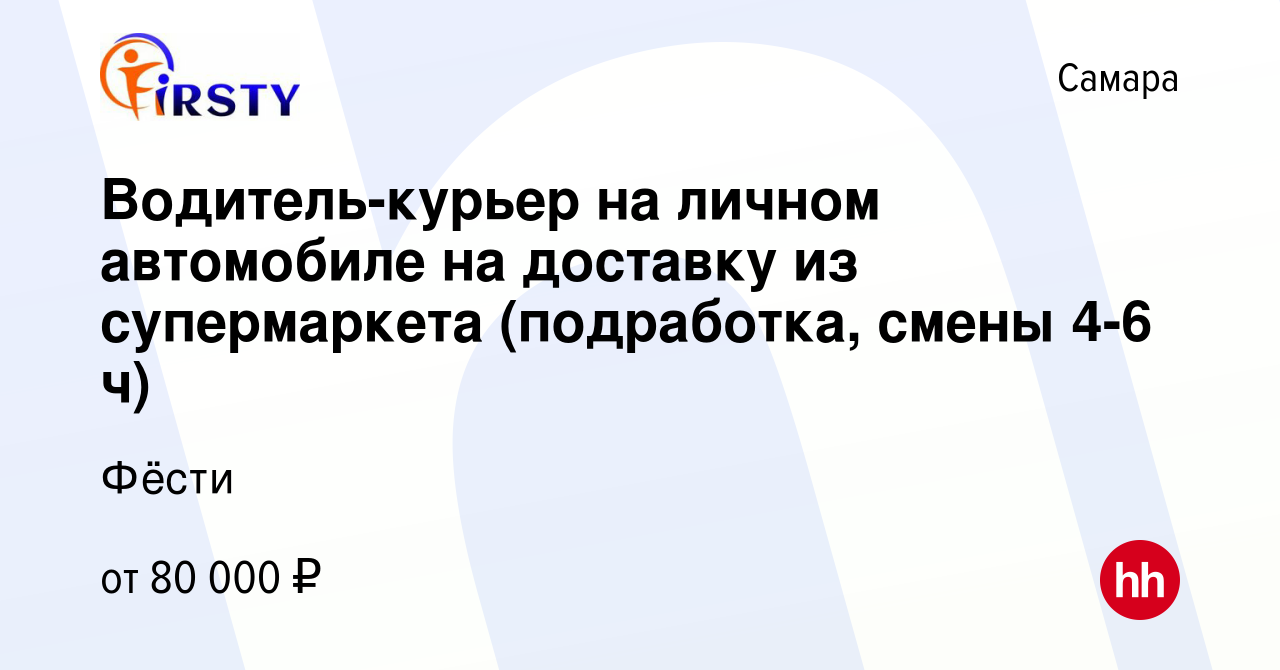 FIRSTY

Самара

Водитель-курьер на личном автомобиле на доставку из супермаркета (подработка, смены 4-6 ч)

Фёсти

от 80 000 ₽

hh